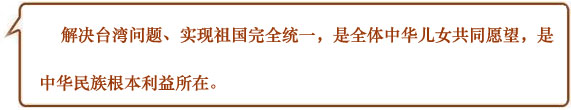 解决台湾问题、实现祖国完全统一，是全体中华儿女共同愿望，是中华民族根本利益所在。